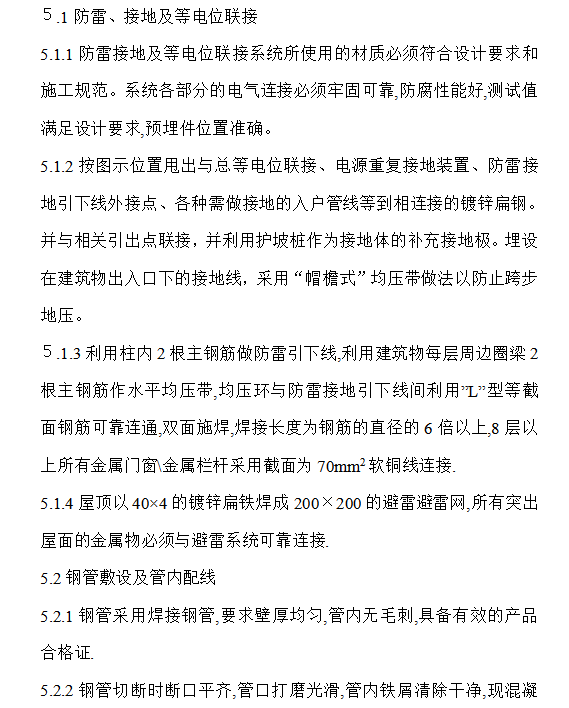 5.1 防雷、接地及等电位联接

5.1.1 防雷接地及等电位联接系统所使用的材质必须符合设计要求和施工规范。系统各部分的电气连接必须牢固可靠,防腐性能好,测试值满足设计要求,预埋件位置准确。

5.1.2 按图示位置甩出与总等电位联接、电源重复接地装置、防雷接地引下线外接点、各种需做接地的入户管线等到相连接的镀锌扁钢。并与相关引出点联接，并利用护坡桩作为接地体的补充接地极。埋设在建筑物出入口下的接地线，采用“帽檐式”均压带做法以防止跨步地压。

5.1.3 利用柱内 2 根主钢筋做防雷引下线,利用建筑物每层周边圈梁 2 根主钢筋作水平均压带,均压环与防雷接地引下线间利用"L"型等截面钢筋可靠连通,双面施焊,焊接长度为钢筋的直径的 6 倍以上,8 层以上所有金属门窗\金属栏杆采用截面为 $70mm^2$ 软铜线连接.

5.1.4 屋顶以 40×4 的镀锌扁铁焊成 200×200 的避雷避雷网,所有突出屋面的金属物必须与避雷系统可靠连接.

5.2 钢管敷设及管内配线

5.2.1 钢管采用焊接钢管,要求壁厚均匀,管内无毛刺,具备有效的产品合格证.

5.2.2 钢管切断时断口平齐,管口打磨光滑,管内铁屑清除干净,现混凝